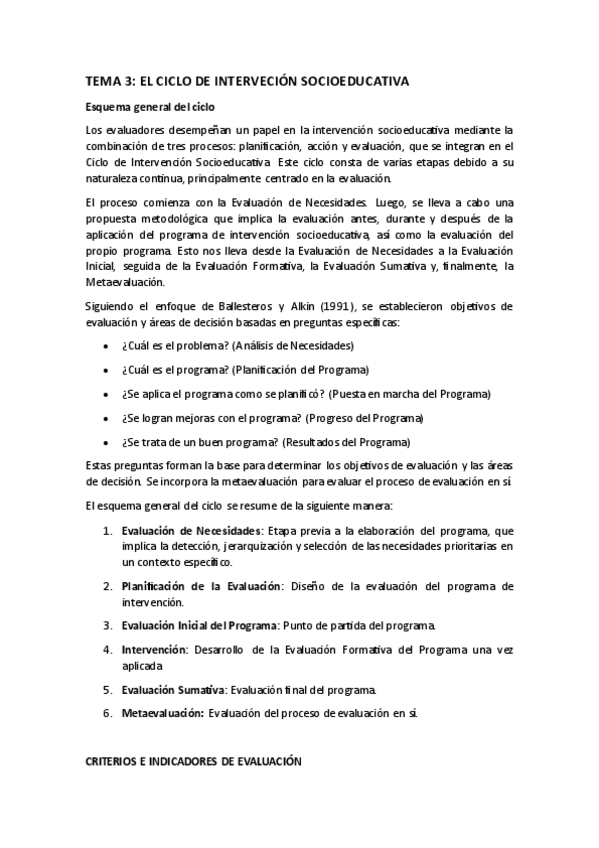 TEMA 3: EL CICLO DE INTERVECIÓN SOCIOEDUCATIVA

Esquema general del ciclo

Los evaluadores desempeñan un papel en la intervención socioeducativa mediante la combinación de tres procesos: planificación, acción y evaluación, que se integran en el Ciclo de Intervención Socioeducativa. Este ciclo consta de varias etapas debido a su naturaleza continua, principalmente centrado en la evaluación.

El proceso comienza con la Evaluación de Necesidades. Luego, se lleva a cabo una propuesta metodológica que implica la evaluación antes, durante y después de la aplicación del programa de intervención socioeducativa, así como la evaluación del propio programa. Esto nos lleva desde la Evaluación de Necesidades a la Evaluación Inicial, seguida de la Evaluación Formativa, la Evaluación Sumativa y, finalmente, la Metaevaluación.

Siguiendo el enfoque de Ballesteros y Alkin (1991), se establecieron objetivos de evaluación y áreas de decisión basadas en preguntas específicas:

• ¿Cuál es el problema? (Análisis de Necesidades)
• ¿Cuál es el programa? (Planificación del Programa)
• ¿Se aplica el programa como se planificó? (Puesta en marcha del Programa)
• ¿Se logran mejoras con el programa? (Progreso del Programa)
• ¿Se trata de un buen programa? (Resultados del Programa)

Estas preguntas forman la base para determinar los objetivos de evaluación y las áreas de decisión. Se incorpora la metaevaluación para evaluar el proceso de evaluación en sí.

El esquema general del ciclo se resume de la siguiente manera:

1. Evaluación de Necesidades: Etapa previa a la elaboración del programa, que implica la detección, jerarquización y selección de las necesidades prioritarias en un contexto específico.
2. Planificación de la Evaluación: Diseño de la evaluación del programa de intervención.
3. Evaluación Inicial del Programa: Punto de partida del programa.
4. Intervención: Desarrollo de la Evaluación Formativa del Programa una vez aplicada
5. Evaluación Sumativa: Evaluación final del programa.
6. Metaevaluación: Evaluación del proceso de evaluación en sí.

CRITERIOS E INDICADORES DE EVALUACIÓN